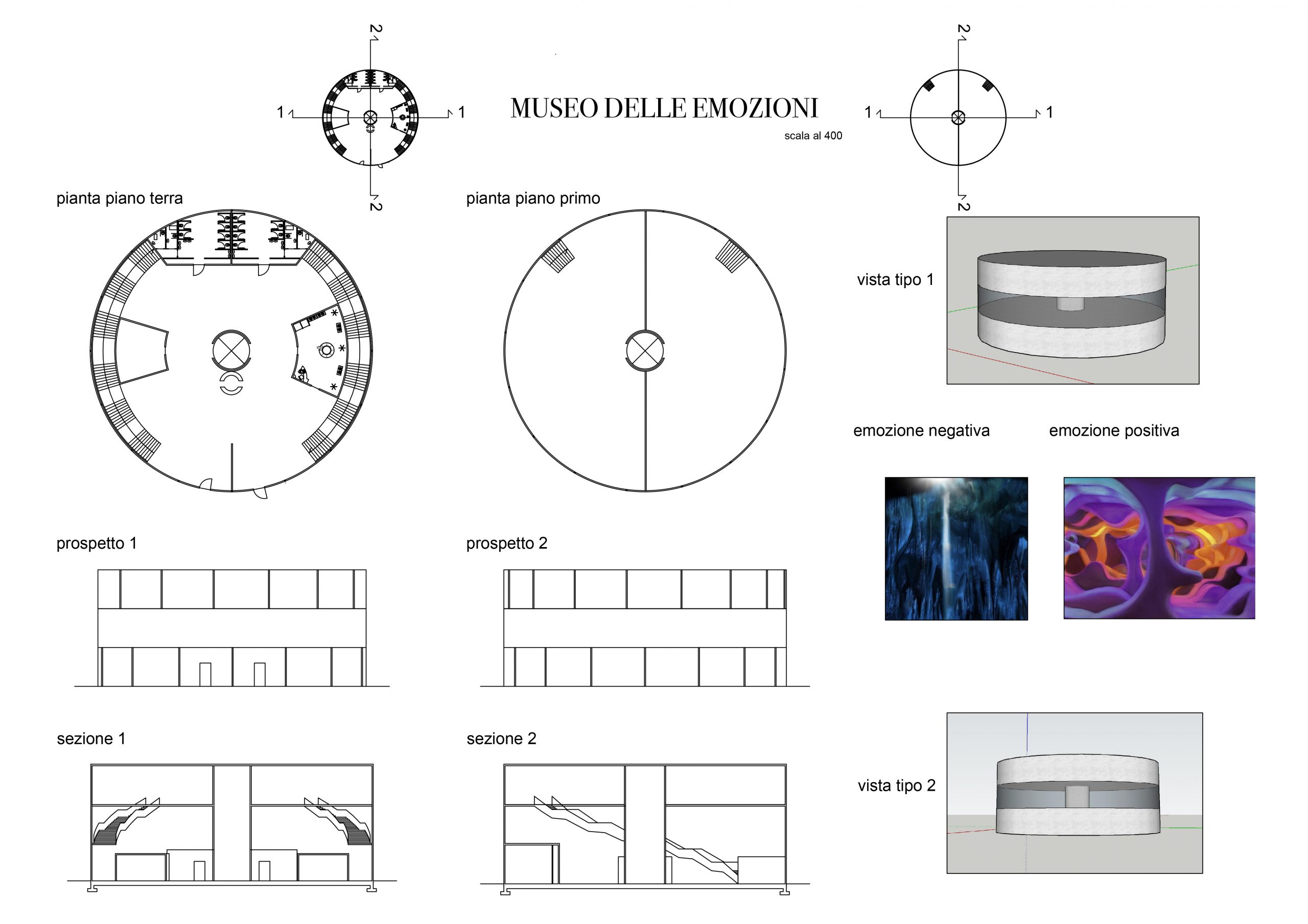 2

1 1

2

MUSEO DELLE EMOZIONI

scala al 400

2

1 1

2

pianta piano terra

pianta piano primo

vista tipo 1

emozione negativa

emozione positiva

prospetto 1

prospetto 2

sezione 1

sezione 2

vista tipo 2